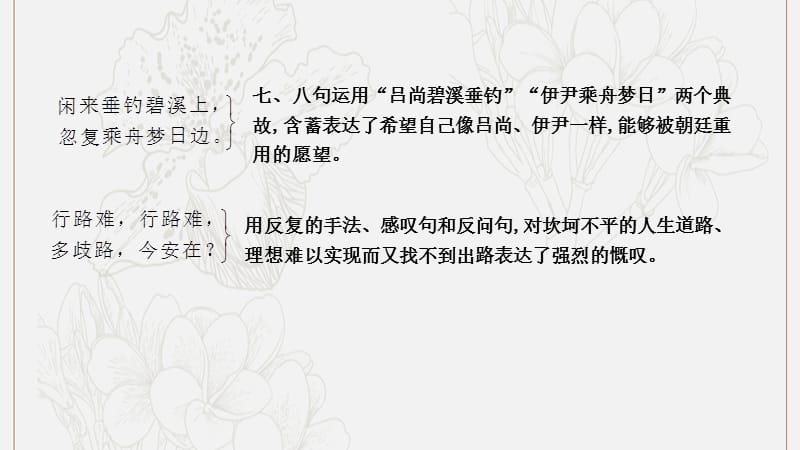 闲来垂钓碧溪上，
忽复乘舟梦日边。

七、八句运用“吕尚碧溪垂钓”“伊尹乘舟梦日”两个典故，含蓄表达了希望自己像吕尚、伊尹一样，能够被朝廷重用的愿望。

行路难，行路难，
多歧路，今安在？

用反复的手法、感叹句和反问句，对坎坷不平的人生道路、理想难以实现而又找不到出路表达了强烈的慨叹。